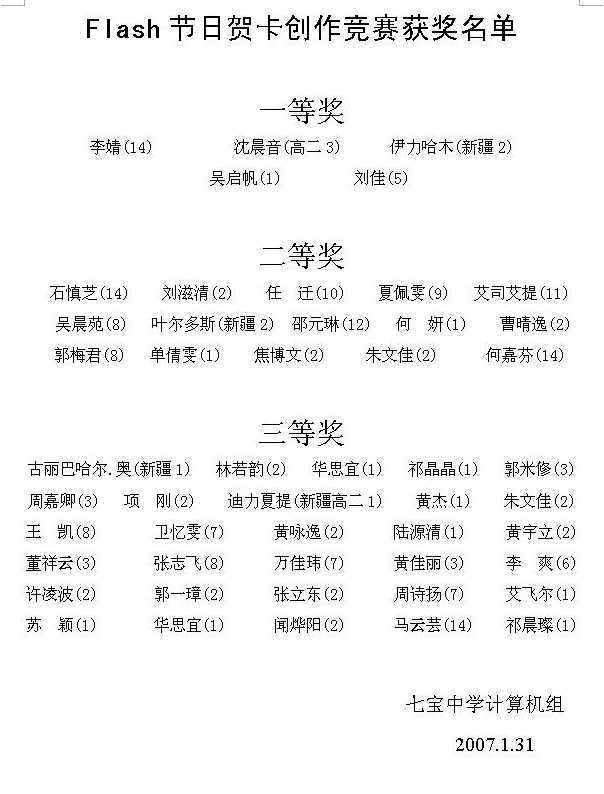 Flash 节日贺卡创作竞赛获奖名单

一等奖

李婧(14)　沈晨音(高二 3)　伊力哈木(新疆 2)
吴启帆(1)　刘佳(5)

二等奖

石慎芝(14)　刘滋清(2)　任　迁(10)　夏佩雯(9)　艾司艾提(11)
吴晨苑(8)　叶尔多斯(新疆 2)　邵元琳(12)　何　妍(1)　曹晴逸(2)
郭梅君(8)　单倩雯(1)　焦博文(2)　朱文佳(2)　何嘉芬(14)

三等奖

古丽巴哈尔.奥(新疆 1)　林若韵(2)　华思宜(1)　祁晶晶(1)　郭米修(3)
周嘉卿(3)　项　刚(2)　迪力夏提(新疆高二 1)　黄杰(1)　朱文佳(2)
王　凯(8)　卫忆雯(7)　黄咏逸(2)　陆源清(1)　黄宇立(2)
董祥云(3)　张志飞(8)　万佳玮(7)　黄佳丽(3)　李　爽(6)
许凌波(2)　郭一璋(2)　张立东(2)　周诗扬(7)　艾飞尔(1)
苏　颖(1)　华思宜(1)　闻烨阳(2)　马云芸(14)　祁晨璨(1)

七宝中学计算机组

2007.1.31